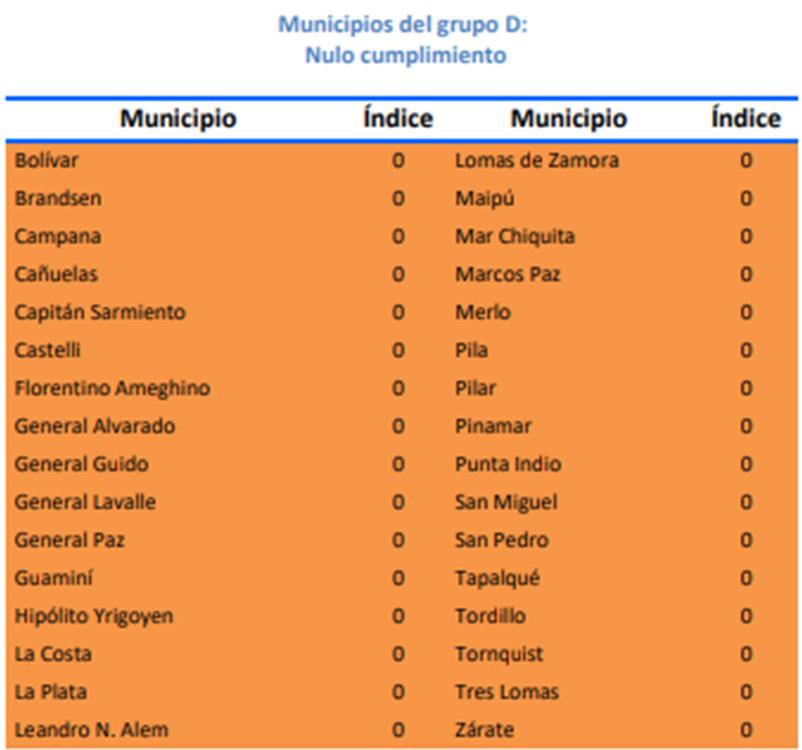 Municipios del grupo D:
Nulo cumplimiento

| Municipio | Índice | Municipio | Índice |
|---|---|---|---|
| Bolívar | 0 | Lomas de Zamora | 0 |
| Brandsen | 0 | Maipú | 0 |
| Campana | 0 | Mar Chiquita | 0 |
| Cañuelas | 0 | Marcos Paz | 0 |
| Capitán Sarmiento | 0 | Merlo | 0 |
| Castelli | 0 | Pila | 0 |
| Florentino Ameghino | 0 | Pilar | 0 |
| General Alvarado | 0 | Pinamar | 0 |
| General Guido | 0 | Punta Indio | 0 |
| General Lavalle | 0 | San Miguel | 0 |
| General Paz | 0 | San Pedro | 0 |
| Guaminí | 0 | Tapalqué | 0 |
| Hipólito Yrigoyen | 0 | Tordillo | 0 |
| La Costa | 0 | Tornquist | 0 |
| La Plata | 0 | Tres Lomas | 0 |
| Leandro N. Alem | 0 | Zárate | 0 |